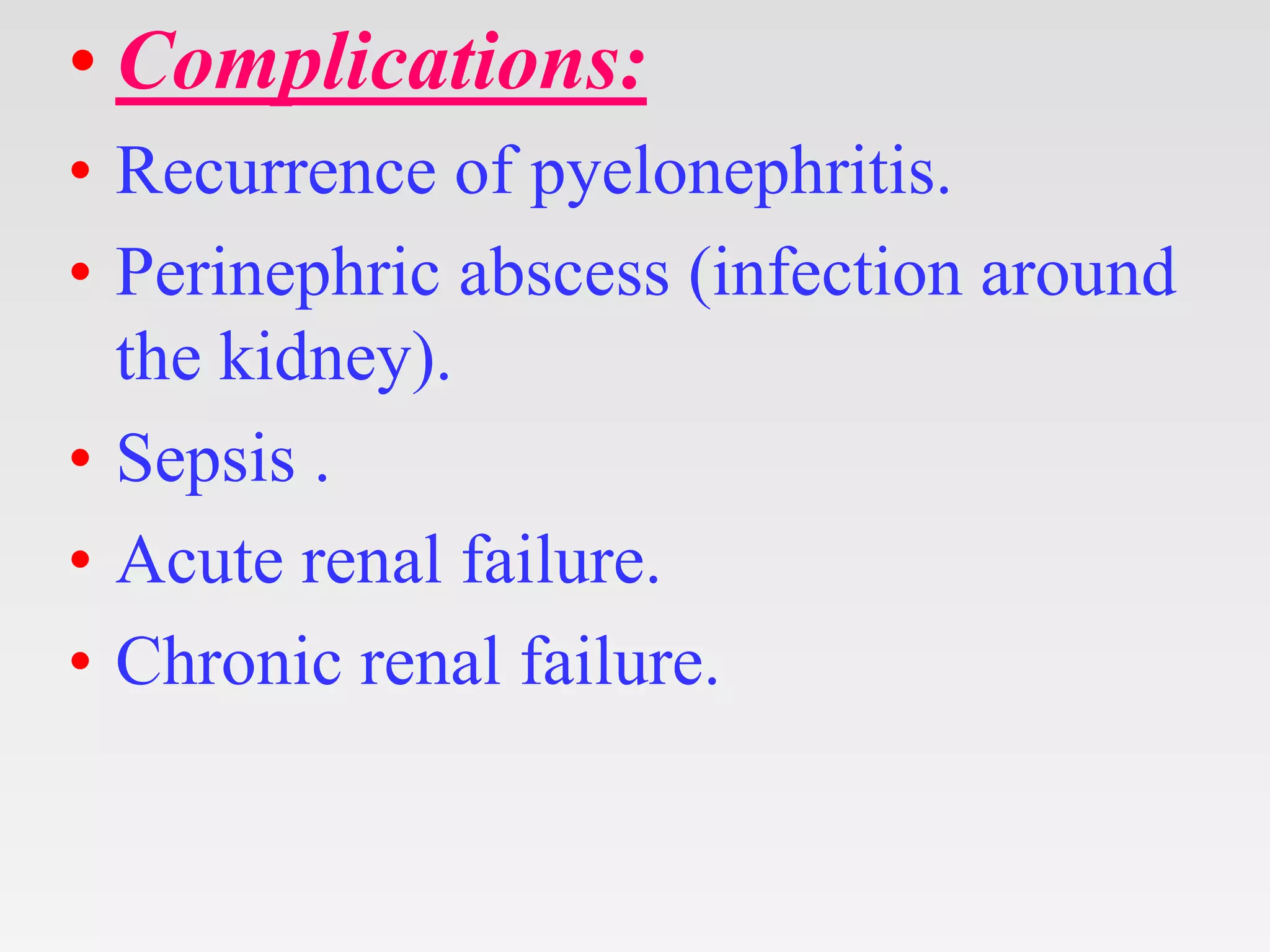 • Complications:
• Recurrence of pyelonephritis.
• Perinephric abscess (infection around the kidney).
• Sepsis .
• Acute renal failure.
• Chronic renal failure.